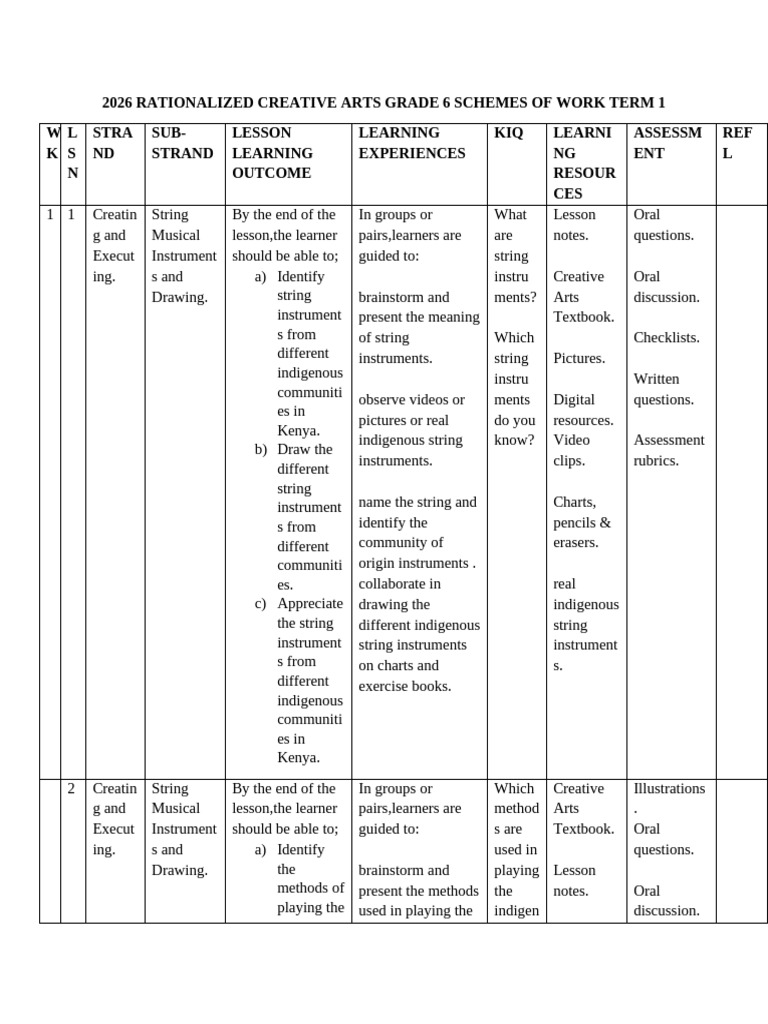 2026 RATIONALIZED CREATIVE ARTS GRADE 6 SCHEMES OF WORK TERM 1

| WK | LSN | STRAND | SUB-STRAND | LESSON LEARNING OUTCOME | LEARNING EXPERIENCES | KIQ | LEARNING RESOURCES | ASSESSMENT | REFL |
|---|---|---|---|---|---|---|---|---|---|
| 1 | 1 | Creating and Executing. | String Musical Instruments and Drawing. | By the end of the lesson,the learner should be able to; a) Identify string instruments from different indigenous communities in Kenya. b) Draw the different string instruments from different communities. c) Appreciate the string instruments from different indigenous communities in Kenya. | In groups or pairs,learners are guided to: brainstorm and present the meaning of string instruments. observe videos or pictures or real indigenous string instruments. name the string and identify the community of origin instruments . collaborate in drawing the different indigenous string instruments on charts and exercise books. | What are string instruments? Which string instruments do you know? | Lesson notes. Creative Arts Textbook. Pictures. Digital resources. Video clips. Charts, pencils & erasers. real indigenous string instruments. | Oral questions. Oral discussion. Checklists. Written questions. Assessment rubrics. | |
| | 2 | Creating and Executing. | String Musical Instruments and Drawing. | By the end of the lesson,the learner should be able to; a) Identify the methods of playing the | In groups or pairs,learners are guided to: brainstorm and present the methods used in playing the | Which methods are used in playing the indigen | Creative Arts Textbook. Lesson notes. | Illustrations. Oral questions. Oral discussion. | |